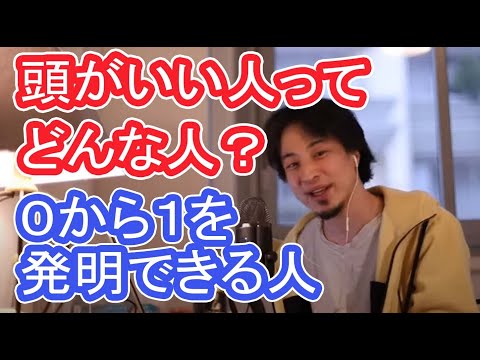 頭がいい人って
どんな人？

0から1を
発明できる人